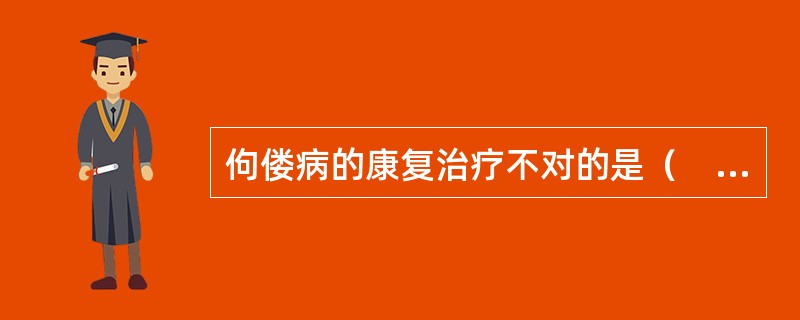 佝偻病的康复治疗不对的是（ ...